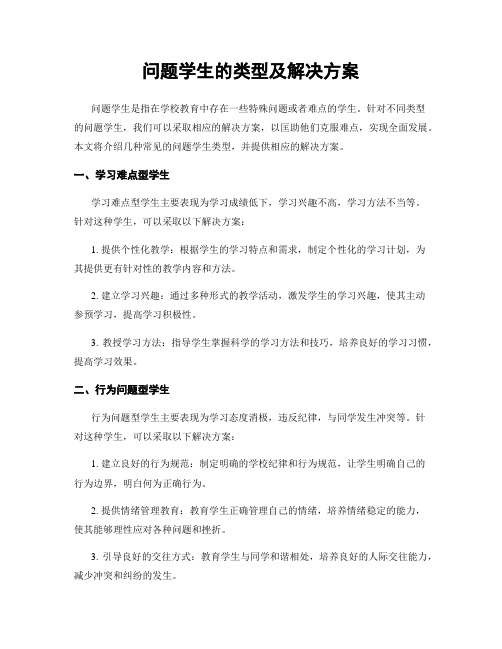 问题学生的类型及解决方案

问题学生是指在学校教育中存在一些特殊问题或者难点的学生。针对不同类型的问题学生，我们可以采取相应的解决方案，以匡助他们克服难点，实现全面发展。本文将介绍几种常见的问题学生类型，并提供相应的解决方案。

一、学习难点型学生

学习难点型学生主要表现为学习成绩低下，学习兴趣不高，学习方法不当等。针对这种学生，可以采取以下解决方案：

1. 提供个性化教学：根据学生的学习特点和需求，制定个性化的学习计划，为其提供更有针对性的教学内容和方法。

2. 建立学习兴趣：通过多种形式的教学活动，激发学生的学习兴趣，使其主动参预学习，提高学习积极性。

3. 教授学习方法：指导学生掌握科学的学习方法和技巧，培养良好的学习习惯，提高学习效果。

二、行为问题型学生

行为问题型学生主要表现为学习态度消极，违反纪律，与同学发生冲突等。针对这种学生，可以采取以下解决方案：

1. 建立良好的行为规范：制定明确的学校纪律和行为规范，让学生明确自己的行为边界，明白何为正确行为。

2. 提供情绪管理教育：教育学生正确管理自己的情绪，培养情绪稳定的能力，使其能够理性应对各种问题和挫折。

3. 引导良好的交往方式：教育学生与同学和谐相处，培养良好的人际交往能力，减少冲突和纠纷的发生。